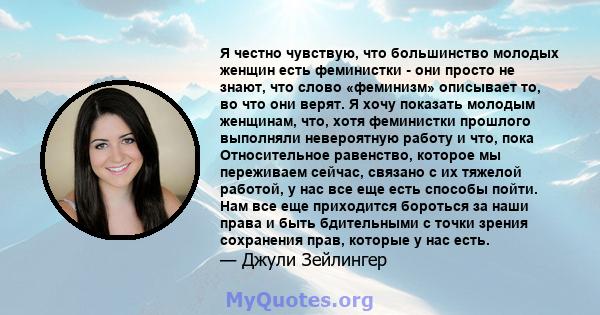 Я честно чувствую, что большинство молодых женщин есть феминистки - они просто не знают, что слово «феминизм» описывает то, во что они верят. Я хочу показать молодым женщинам, что, хотя феминистки прошлого выполняли невероятную работу и что, пока Относительное равенство, которое мы переживаем сейчас, связано с их тяжелой работой, у нас все еще есть способы пойти. Нам все еще приходится бороться за наши права и быть бдительными с точки зрения сохранения прав, которые у нас есть.
— Джули Зейлингер

MyQuotes.org